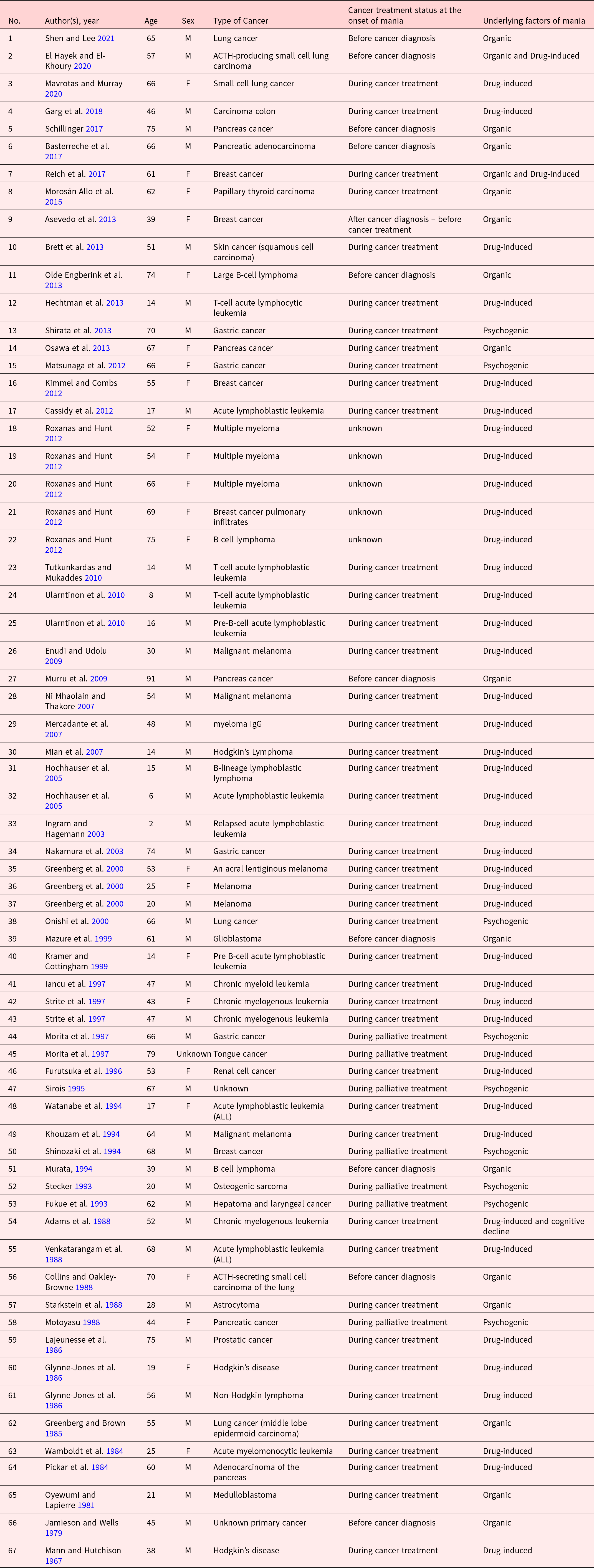 | No. | Author(s), year | Age | Sex | Type of Cancer | Cancer treatment status at the onset of mania | Underlying factors of mania |
|---|---|---|---|---|---|---|
| 1 | Shen and Lee 2021 | 65 | M | Lung cancer | Before cancer diagnosis | Organic |
| 2 | El Hayek and El-Khoury 2020 | 57 | M | ACTH-producing small cell lung carcinoma | Before cancer diagnosis | Organic and Drug-induced |
| 3 | Mavrotas and Murray 2020 | 66 | F | Small cell lung cancer | During cancer treatment | Drug-induced |
| 4 | Garg et al. 2018 | 46 | M | Carcinoma colon | During cancer treatment | Drug-induced |
| 5 | Schillinger 2017 | 75 | M | Pancreas cancer | Before cancer diagnosis | Organic |
| 6 | Basterreche et al. 2017 | 66 | M | Pancreatic adenocarcinoma | Before cancer diagnosis | Organic |
| 7 | Reich et al. 2017 | 61 | F | Breast cancer | During cancer treatment | Organic and Drug-induced |
| 8 | Morosán Allo et al. 2015 | 62 | F | Papillary thyroid carcinoma | During cancer treatment | Organic |
| 9 | Asevedo et al. 2013 | 39 | F | Breast cancer | After cancer diagnosis – before cancer treatment | Organic |
| 10 | Brett et al. 2013 | 51 | M | Skin cancer (squamous cell carcinoma) | During cancer treatment | Drug-induced |
| 11 | Olde Engberink et al. 2013 | 74 | F | Large B-cell lymphoma | Before cancer diagnosis | Organic |
| 12 | Hechtman et al. 2013 | 14 | M | T-cell acute lymphocytic leukemia | During cancer treatment | Drug-induced |
| 13 | Shirata et al. 2013 | 70 | M | Gastric cancer | During cancer treatment | Psychogenic |
| 14 | Osawa et al. 2013 | 67 | F | Pancreas cancer | During cancer treatment | Organic |
| 15 | Matsunaga et al. 2012 | 66 | F | Gastric cancer | During cancer treatment | Psychogenic |
| 16 | Kimmel and Combs 2012 | 55 | F | Breast cancer | During cancer treatment | Drug-induced |
| 17 | Cassidy et al. 2012 | 17 | M | Acute lymphoblastic leukemia | During cancer treatment | Drug-induced |
| 18 | Roxanas and Hunt 2012 | 52 | F | Multiple myeloma | unknown | Drug-induced |
| 19 | Roxanas and Hunt 2012 | 54 | F | Multiple myeloma | unknown | Drug-induced |
| 20 | Roxanas and Hunt 2012 | 66 | F | Multiple myeloma | unknown | Drug-induced |
| 21 | Roxanas and Hunt 2012 | 69 | F | Breast cancer pulmonary infiltrates | unknown | Drug-induced |
| 22 | Roxanas and Hunt 2012 | 75 | F | B cell lymphoma | unknown | Drug-induced |
| 23 | Tutkunkardas and Mukaddes 2010 | 14 | M | T-cell acute lymphoblastic leukemia | During cancer treatment | Drug-induced |
| 24 | Ularntinon et al. 2010 | 8 | M | T-cell acute lymphoblastic leukemia | During cancer treatment | Drug-induced |
| 25 | Ularntinon et al. 2010 | 16 | M | Pre-B-cell acute lymphoblastic leukemia | During cancer treatment | Drug-induced |
| 26 | Enudi and Udolu 2009 | 30 | M | Malignant melanoma | During cancer treatment | Drug-induced |
| 27 | Murru et al. 2009 | 91 | M | Pancreas cancer | Before cancer diagnosis | Organic |
| 28 | Ni Mhaolain and Thakore 2007 | 54 | M | Malignant melanoma | During cancer treatment | Drug-induced |
| 29 | Mercadante et al. 2007 | 48 | M | myeloma IgG | During cancer treatment | Drug-induced |
| 30 | Mian et al. 2007 | 14 | M | Hodgkin's Lymphoma | During cancer treatment | Drug-induced |
| 31 | Hochhauser et al. 2005 | 15 | M | B-lineage lymphoblastic lymphoma | During cancer treatment | Drug-induced |
| 32 | Hochhauser et al. 2005 | 6 | M | Acute lymphoblastic leukemia | During cancer treatment | Drug-induced |
| 33 | Ingram and Hagemann 2003 | 2 | M | Relapsed acute lymphoblastic leukemia | During cancer treatment | Drug-induced |
| 34 | Nakamura et al. 2003 | 74 | M | Gastric cancer | During cancer treatment | Drug-induced |
| 35 | Greenberg et al. 2000 | 53 | F | An acral lentiginous melanoma | During cancer treatment | Drug-induced |
| 36 | Greenberg et al. 2000 | 25 | F | Melanoma | During cancer treatment | Drug-induced |
| 37 | Greenberg et al. 2000 | 20 | M | Melanoma | During cancer treatment | Drug-induced |
| 38 | Onishi et al. 2000 | 66 | M | Lung cancer | During cancer treatment | Psychogenic |
| 39 | Mazure et al. 1999 | 61 | M | Glioblastoma | Before cancer diagnosis | Organic |
| 40 | Kramer and Cottingham 1999 | 14 | F | Pre B-cell acute lymphoblastic leukemia | During cancer treatment | Drug-induced |
| 41 | Iancu et al. 1997 | 47 | M | Chronic myeloid leukemia | During cancer treatment | Drug-induced |
| 42 | Strite et al. 1997 | 43 | F | Chronic myelogenous leukemia | During cancer treatment | Drug-induced |
| 43 | Strite et al. 1997 | 47 | M | Chronic myelogenous leukemia | During cancer treatment | Drug-induced |
| 44 | Morita et al. 1997 | 66 | M | Gastric cancer | During palliative treatment | Psychogenic |
| 45 | Morita et al. 1997 | 79 | Unknown | Tongue cancer | During palliative treatment | Drug-induced |
| 46 | Furutsuka et al. 1996 | 53 | F | Renal cell cancer | During cancer treatment | Drug-induced |
| 47 | Sirois 1995 | 67 | M | Unknown | During palliative treatment | Psychogenic |
| 48 | Watanabe et al. 1994 | 17 | F | Acute lymphoblastic leukemia (ALL) | During cancer treatment | Drug-induced |
| 49 | Khouzam et al. 1994 | 64 | M | Malignant melanoma | During cancer treatment | Drug-induced |
| 50 | Shinozaki et al. 1994 | 68 | M | Breast cancer | During palliative treatment | Psychogenic |
| 51 | Murata, 1994 | 39 | M | B cell lymphoma | Before cancer diagnosis | Organic |
| 52 | Stecker 1993 | 20 | M | Osteogenic sarcoma | During palliative treatment | Psychogenic |
| 53 | Fukue et al. 1993 | 62 | M | Hepatoma and laryngeal cancer | During palliative treatment | Psychogenic |
| 54 | Adams et al. 1988 | 52 | M | Chronic myelogenous leukemia | During cancer treatment | Drug-induced and cognitive decline |
| 55 | Venkatarangam et al. 1988 | 68 | M | Acute lymphoblastic leukemia (ALL) | During cancer treatment | Drug-induced |
| 56 | Collins and Oakley-Browne 1988 | 70 | F | ACTH-secreting small cell carcinoma of the lung | Before cancer diagnosis | Organic |
| 57 | Starkstein et al. 1988 | 28 | M | Astrocytoma | During cancer treatment | Organic |
| 58 | Motoyasu 1988 | 44 | F | Pancreatic cancer | During palliative treatment | Psychogenic |
| 59 | Lajeunesse et al. 1986 | 75 | M | Prostatic cancer | During cancer treatment | Drug-induced |
| 60 | Glynne-Jones et al. 1986 | 19 | F | Hodgkin's disease | During cancer treatment | Drug-induced |
| 61 | Glynne-Jones et al. 1986 | 56 | M | Non-Hodgkin lymphoma | During cancer treatment | Drug-induced |
| 62 | Greenberg and Brown 1985 | 55 | M | Lung cancer (middle lobe epidermoid carcinoma) | During cancer treatment | Organic |
| 63 | Wamboldt et al. 1984 | 25 | F | Acute myelomonocytic leukemia | During cancer treatment | Drug-induced |
| 64 | Pickar et al. 1984 | 60 | M | Adenocarcinoma of the pancreas | During cancer treatment | Drug-induced |
| 65 | Oyewumi and Lapierre 1981 | 21 | M | Medulloblastoma | During cancer treatment | Organic |
| 66 | Jamieson and Wells 1979 | 45 | M | Unknown primary cancer | Before cancer diagnosis | Organic |
| 67 | Mann and Hutchison 1967 | 38 | M | Hodgkin's disease | During cancer treatment | Drug-induced |